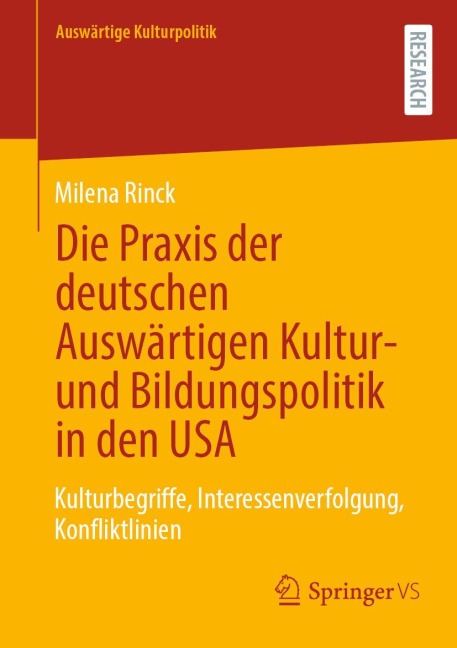 Auswärtige Kulturpolitik

RESEARCH

Milena Rinck

Die Praxis der deutschen Auswärtigen Kultur- und Bildungspolitik in den USA

Kulturbegriffe, Interessenverfolgung, Konfliktlinien

Springer VS